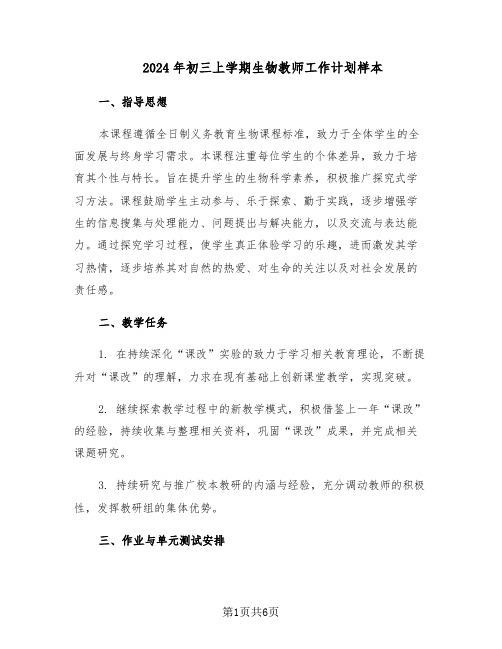 2024年初三上学期生物教师工作计划样本

一、指导思想

本课程遵循全日制义务教育生物课程标准，致力于全体学生的全面发展与终身学习需求。本课程注重每位学生的个体差异，致力于培育其个性与特长。旨在提升学生的生物科学素养，积极推广探究式学习方法。课程鼓励学生主动参与、乐于探索、勤于实践，逐步增强学生的信息搜集与处理能力、问题提出与解决能力，以及交流与表达能力。通过探究学习过程，使学生真正体验学习的乐趣，进而激发其学习热情，逐步培养其对自然的热爱、对生命的关注以及对社会发展的责任感。

二、教学任务

1. 在持续深化“课改”实验的致力于学习相关教育理论，不断提升对“课改”的理解，力求在现有基础上创新课堂教学，实现突破。

2. 继续探索教学过程中的新教学模式，积极借鉴上一年“课改”的经验，持续收集与整理相关资料，巩固“课改”成果，并完成相关课题研究。

3. 持续研究与推广校本教研的内涵与经验，充分调动教师的积极性，发挥教研组的集体优势。

三、作业与单元测试安排

第1页共6页